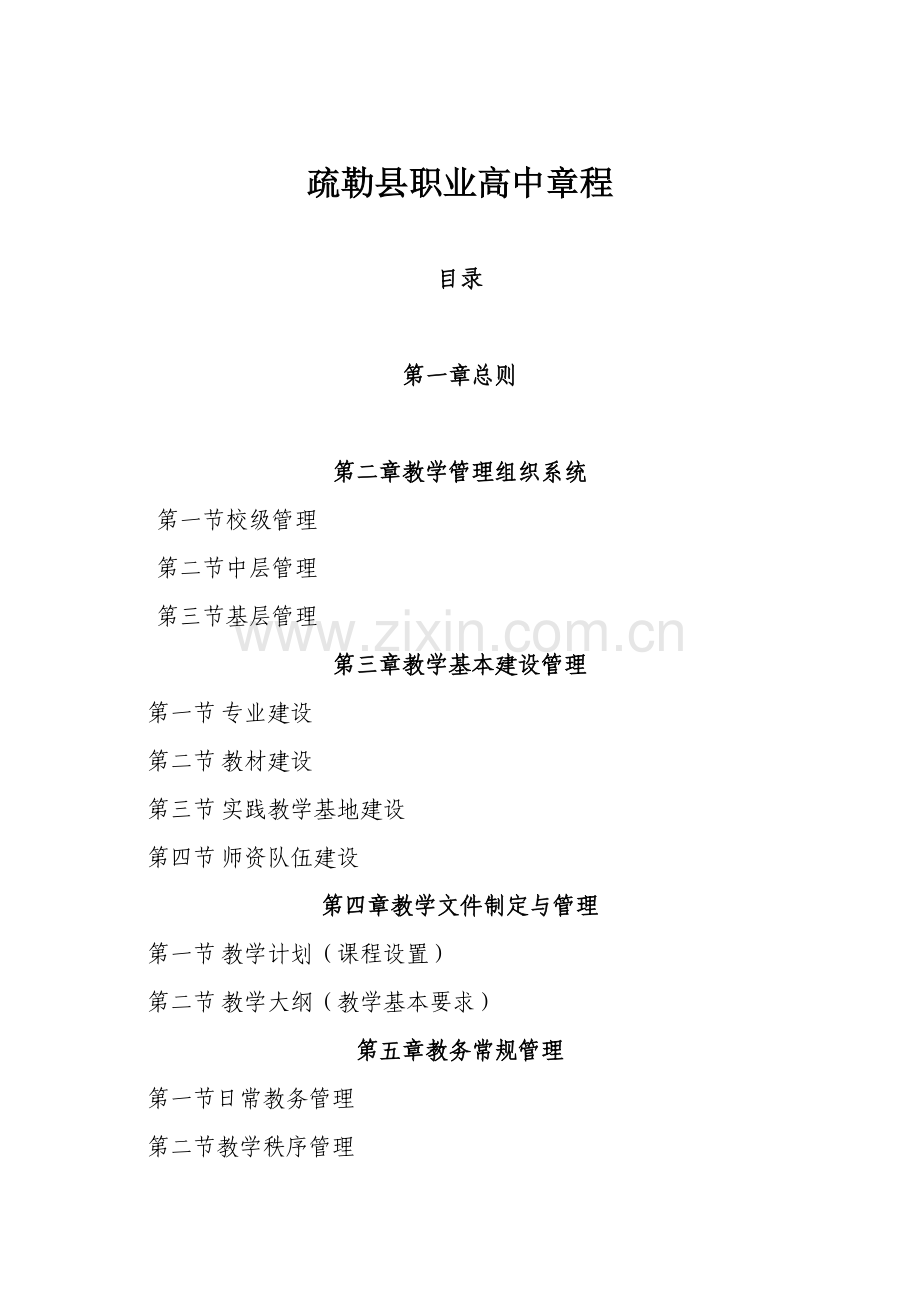 疏勒县职业高中章程

目录

第一章总则

第二章教学管理组织系统

第一节校级管理

第二节中层管理

第三节基层管理

www.zixin.com.cn

第三章教学基本建设管理

第一节 专业建设

第二节 教材建设

第三节 实践教学基地建设

第四节 师资队伍建设

第四章教学文件制定与管理

第一节 教学计划（课程设置）

第二节 教学大纲（教学基本要求）

第五章教务常规管理

第一节日常教务管理

第二节教学秩序管理